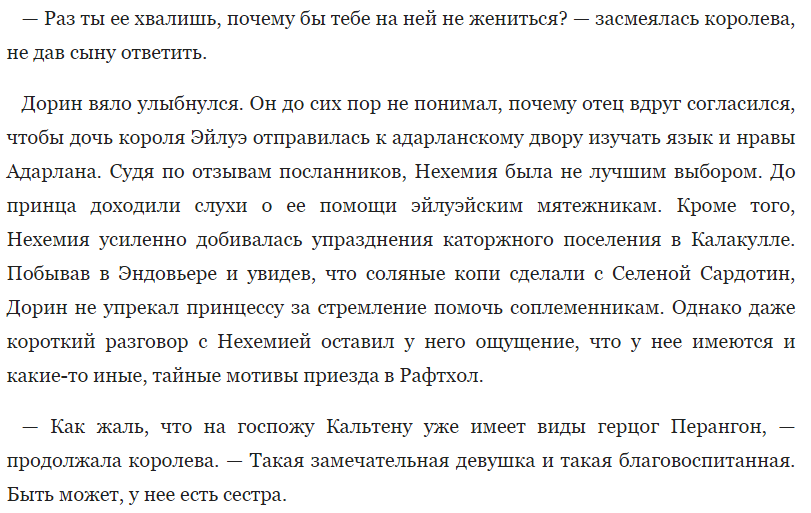 — Раз ты ее хвалишь, почему бы тебе на ней не жениться? — засмеялась королева, не дав сыну ответить.

Дорин вяло улыбнулся. Он до сих пор не понимал, почему отец вдруг согласился, чтобы дочь короля Эйлуэ отправилась к адарланскому двору изучать язык и нравы Адарлана. Судя по отзывам посланников, Нехемия была не лучшим выбором. До принца доходили слухи о ее помощи эйлуэйским мятежникам. Кроме того, Нехемия усиленно добивалась упразднения каторжного поселения в Калакулле. Побывав в Эндовьере и увидев, что соляные копи сделали с Селеной Сардотин, Дорин не упрекал принцессу за стремление помочь соплеменникам. Однако даже короткий разговор с Нехемией оставил у него ощущение, что у нее имеются и какие-то иные, тайные мотивы приезда в Рафтхол.

— Как жаль, что на госпожу Кальтену уже имеет виды герцог Перангон, — продолжала королева. — Такая замечательная девушка и такая благовоспитанная. Быть может, у нее есть сестра.